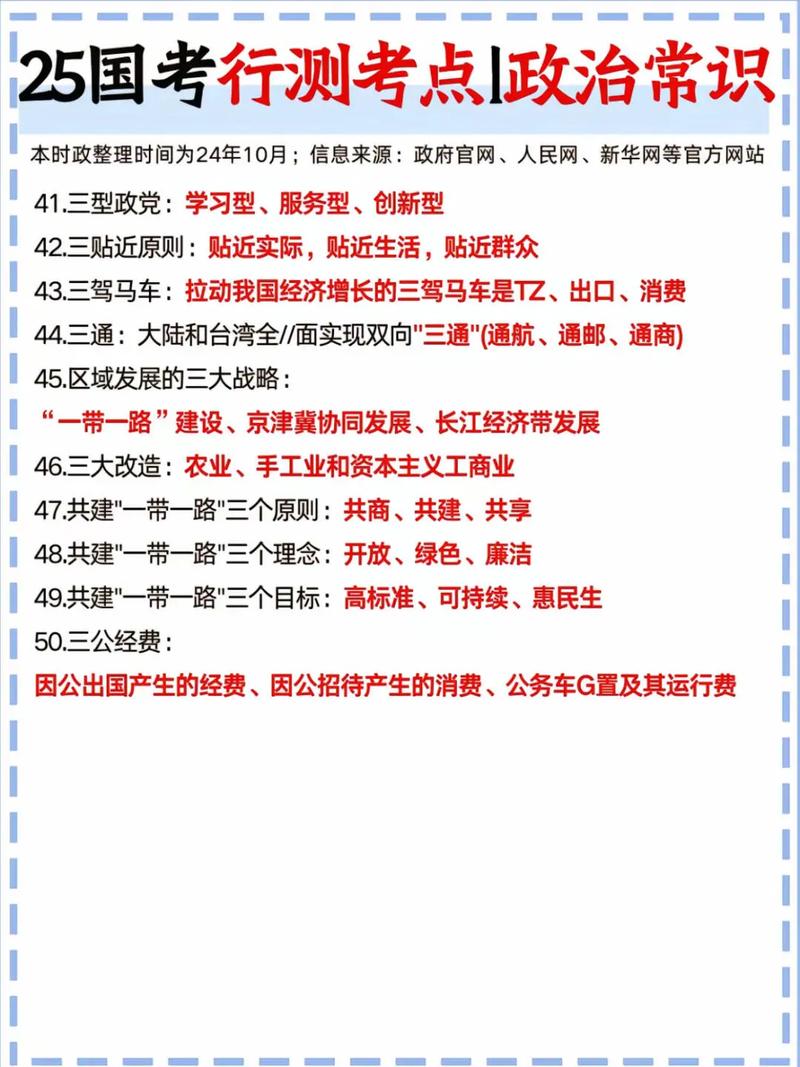 25国考行测考点|政治常识

本时政整理时间为24年10月；信息来源：政府官网、人民网、新华网等官方网站

41.三型政党：学习型、服务型、创新型

42.三贴近原则：贴近实际，贴近生活，贴近群众

43.三驾马车：拉动我国经济增长的三驾马车是TZ、出口、消费

44.三通：大陆和台湾全//面实现双向"三通"(通航、通邮、通商)

45.区域发展的三大战略：
“一带一路”建设、京津冀协同发展、长江经济带发展

46.三大改造：农业、手工业和资本主义工商业

47.共建"一带一路"三个原则：共商、共建、共享

48.共建"一带一路"三个理念：开放、绿色、廉洁

49.共建"一带一路"三个目标：高标准、可持续、惠民生

50.三公经费：
因公出国产生的经费、因公招待产生的消费、公务车G置及其运行费